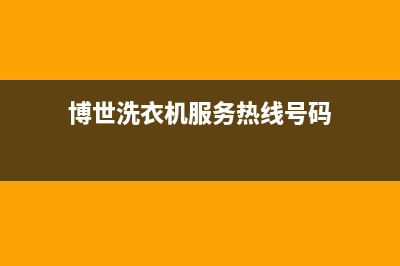 博世洗衣机服务热线号码